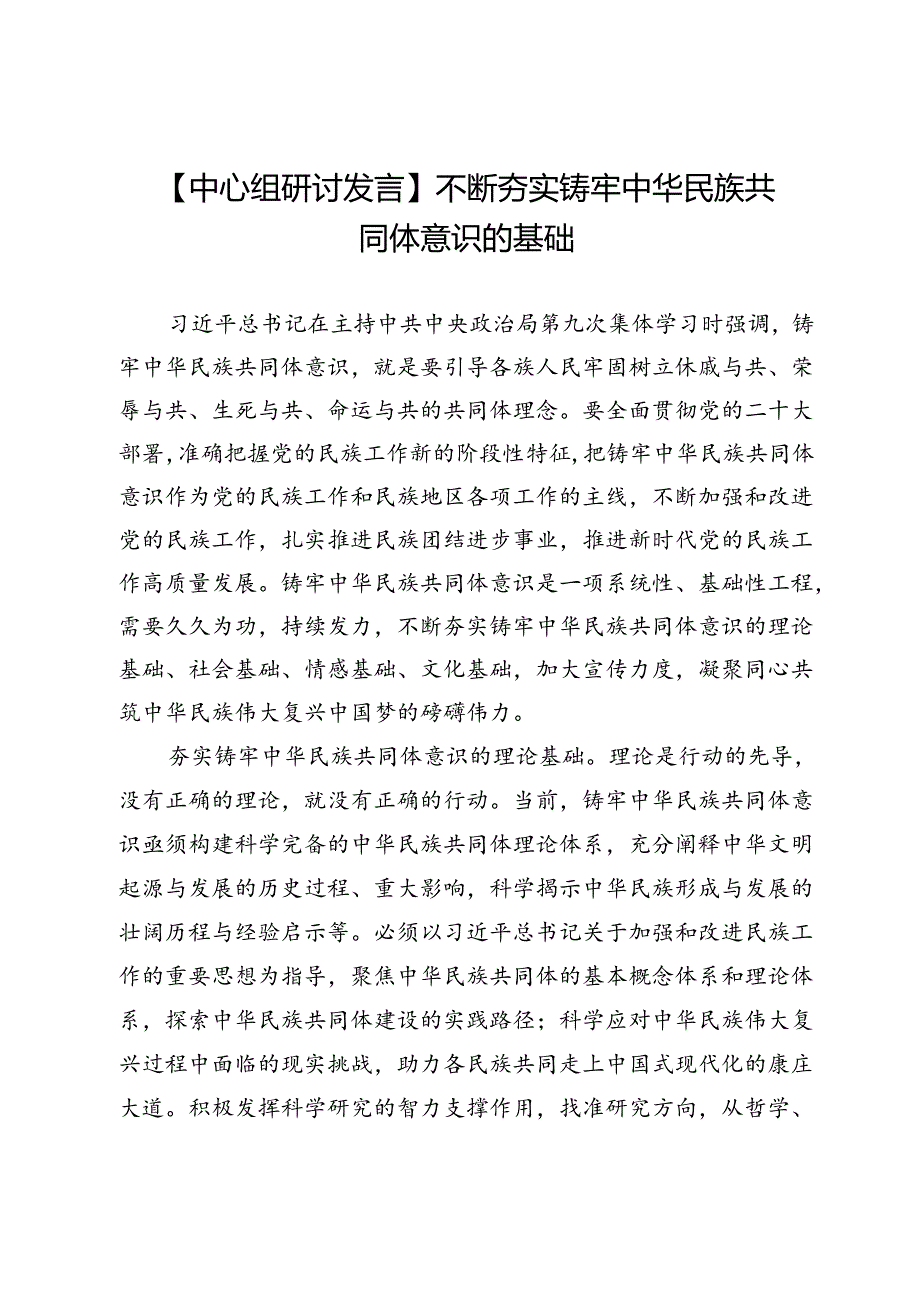 【中心组研讨发言】不断夯实铸牢中华民族共同体意识的基础

习近平总书记在主持中共中央政治局第九次集体学习时强调，铸牢中华民族共同体意识，就是要引导各族人民牢固树立休戚与共、荣辱与共、生死与共、命运与共的共同体理念。要全面贯彻党的二十大部署，准确把握党的民族工作新的阶段性特征，把铸牢中华民族共同体意识作为党的民族工作和民族地区各项工作的主线，不断加强和改进党的民族工作，扎实推进民族团结进步事业，推进新时代党的民族工作高质量发展。铸牢中华民族共同体意识是一项系统性、基础性工程，需要久久为功，持续发力，不断夯实铸牢中华民族共同体意识的理论基础、社会基础、情感基础、文化基础，加大宣传力度，凝聚同心共筑中华民族伟大复兴中国梦的磅礴伟力。

夯实铸牢中华民族共同体意识的理论基础。理论是行动的先导，没有正确的理论，就没有正确的行动。当前，铸牢中华民族共同体意识亟须构建科学完备的中华民族共同体理论体系，充分阐释中华文明起源与发展的历史过程、重大影响，科学揭示中华民族形成与发展的壮阔历程与经验启示等。必须以习近平总书记关于加强和改进民族工作的重要思想为指导，聚焦中华民族共同体的基本概念体系和理论体系，探索中华民族共同体建设的实践路径；科学应对中华民族伟大复兴过程中面临的现实挑战，助力各民族共同走上中国式现代化的康庄大道。积极发挥科学研究的智力支撑作用，找准研究方向，从哲学、